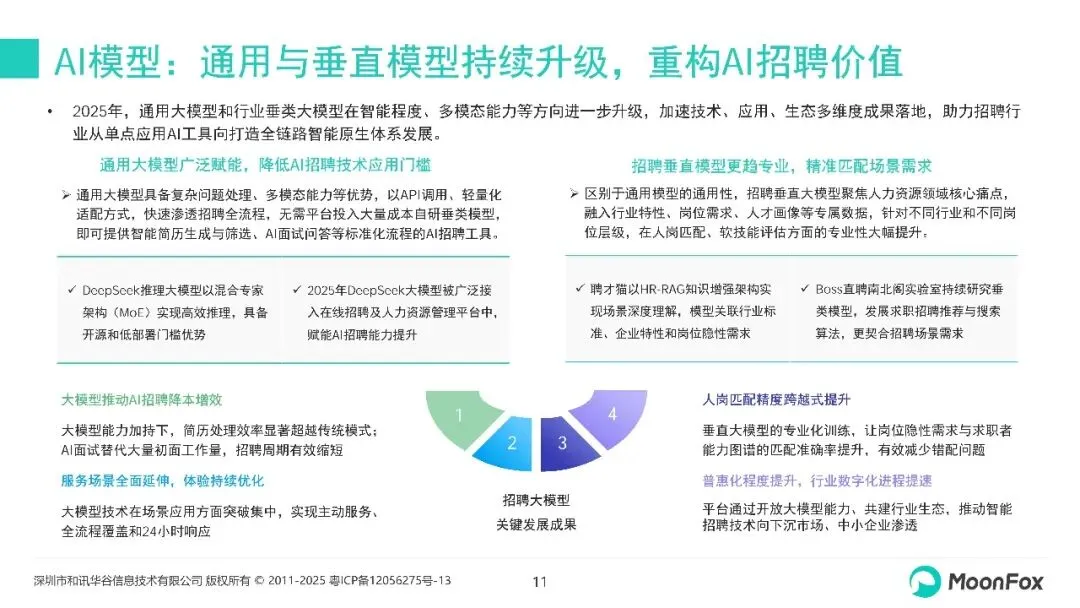 AI模型：通用与垂直模型持续升级，重构AI招聘价值

• 2025年，通用大模型和行业垂类大模型在智能程度、多模态能力等方向进一步升级，加速技术、应用、生态多维度成果落地，助力招聘行业从单点应用AI工具向打造全链路智能原生体系发展。

通用大模型广泛赋能，降低AI招聘技术应用门槛

➢ 通用大模型具备复杂问题处理、多模态能力等优势，以API调用、轻量化适配方式，快速渗透招聘全流程，无需平台投入大量成本自研垂类模型，即可提供智能简历生成与筛选、AI面试问答等标准化流程的AI招聘工具。

✓ DeepSeek推理大模型以混合专家架构（MoE）实现高效推理，具备开源和低部署门槛优势

✓ 2025年DeepSeek大模型被广泛接入在线招聘及人力资源管理平台中，赋能AI招聘能力提升

招聘垂直模型更趋专业，精准匹配场景需求

➢ 区别于通用模型的通用性，招聘垂直大模型聚焦人力资源领域核心痛点，融入行业特性、岗位需求、人才画像等专属数据，针对不同行业和不同岗位层级，在人岗匹配、软技能评估方面的专业性大幅提升。

✓ 聘才猫以HR-RAG知识增强架构实现场景深度理解，模型关联行业标准、企业特性和岗位隐性需求

✓ Boss直聘南北阁实验室持续研究垂类模型，发展求职招聘推荐与搜索算法，更契合招聘场景需求

大模型推动AI招聘降本增效

大模型能力加持下，简历处理效率显著超越传统模式；AI面试替代大量初面工作量，招聘周期有效缩短

服务场景全面延伸，体验持续优化

大模型技术在场景应用方面突破集中，实现主动服务、全流程覆盖和24小时响应

1
2
3
4

招聘大模型
关键发展成果

人岗匹配精度跨越式提升

垂直大模型的专业化训练，让岗位隐性需求与求职者能力图谱的匹配准确率提升，有效减少错配问题

普惠化程度提升，行业数字化进程提速

平台通过开放大模型能力、共建行业生态、推动智能招聘技术向下沉市场、中小企业渗透

深圳市和讯华谷信息技术有限公司 版权所有 © 2011-2025 粤ICP备12056275号-13

11

MoonFox